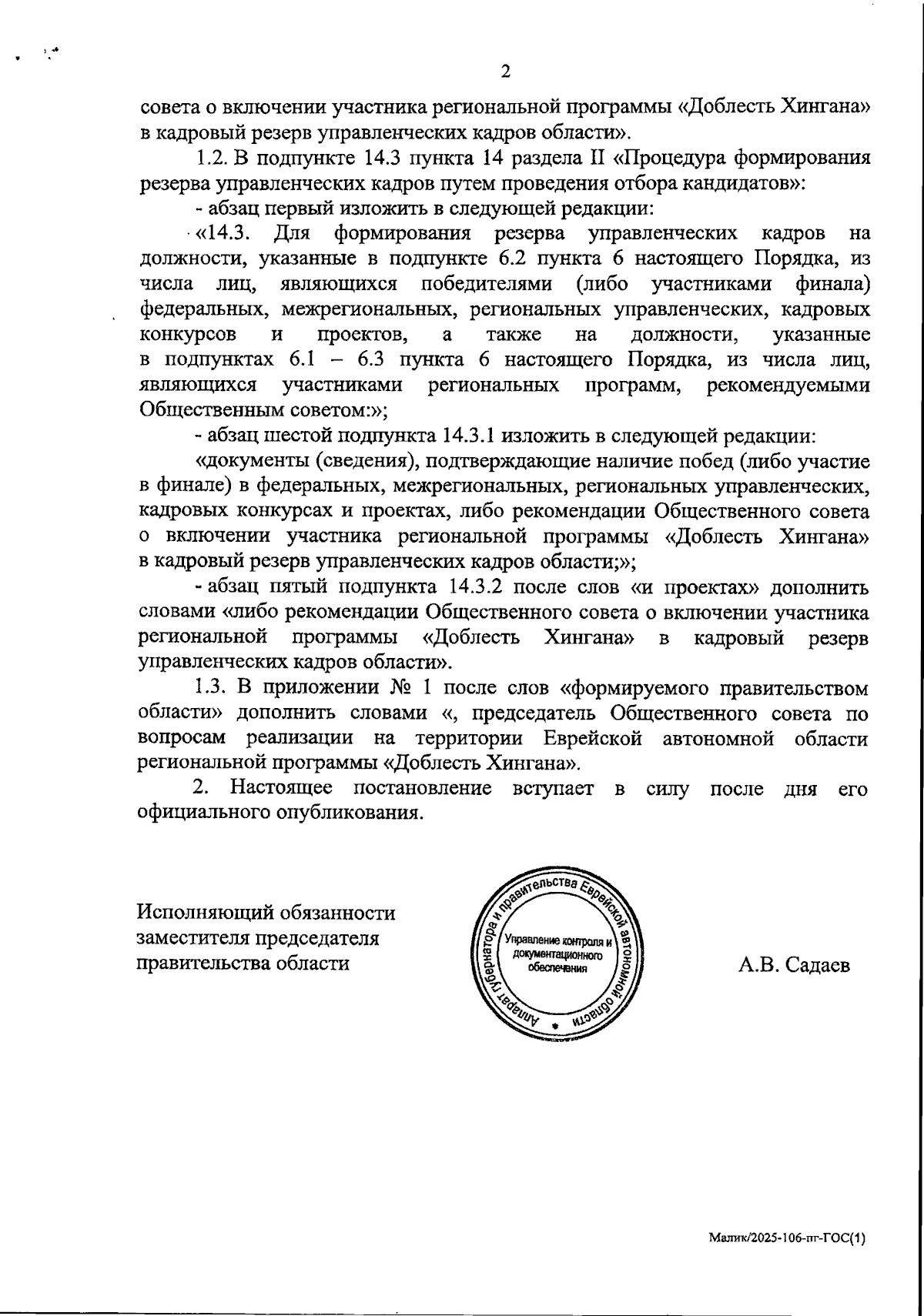 2

совета о включении участника региональной программы «Доблесть Хингана» в кадровый резерв управленческих кадров области».

1.2. В подпункте 14.3 пункта 14 раздела II «Процедура формирования резерва управленческих кадров путем проведения отбора кандидатов»:

- абзац первый изложить в следующей редакции:

«14.3. Для формирования резерва управленческих кадров на должности, указанные в подпункте 6.2 пункта 6 настоящего Порядка, из числа лиц, являющихся победителями (либо участниками финала) федеральных, межрегиональных, региональных управленческих, кадровых конкурсов и проектов, а также на должности, указанные в подпунктах 6.1 – 6.3 пункта 6 настоящего Порядка, из числа лиц, являющихся участниками региональных программ, рекомендуемыми Общественным советом:»;

- абзац шестой подпункта 14.3.1 изложить в следующей редакции:

«документы (сведения), подтверждающие наличие побед (либо участие в финале) в федеральных, межрегиональных, региональных управленческих, кадровых конкурсах и проектах, либо рекомендации Общественного совета о включении участника региональной программы «Доблесть Хингана» в кадровый резерв управленческих кадров области;»;

- абзац пятый подпункта 14.3.2 после слов «и проектах» дополнить словами «либо рекомендации Общественного совета о включении участника региональной программы «Доблесть Хингана» в кадровый резерв управленческих кадров области».

1.3. В приложении № 1 после слов «формируемого правительством области» дополнить словами «, председатель Общественного совета по вопросам реализации на территории Еврейской автономной области региональной программы «Доблесть Хингана».

2. Настоящее постановление вступает в силу после дня его официального опубликования.

Исполняющий обязанности
заместителя председателя
правительства области

Аппарат губернатора и правительства Еврейской автономной области
Управление контроля и документационного обеспечения

А.В. Садаев

Малик/2025-106-пг-ГОС(1)